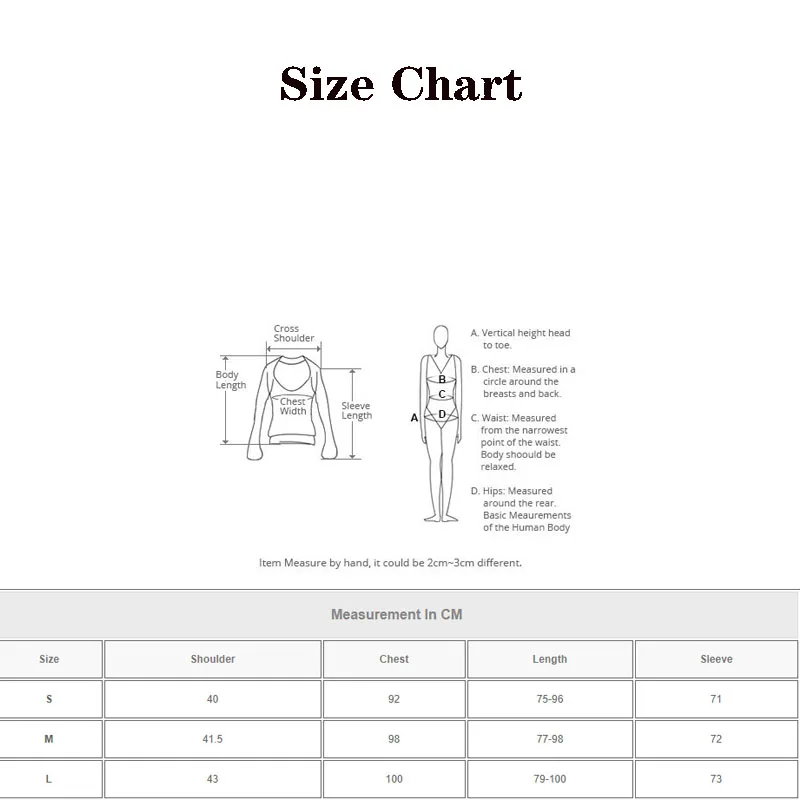 Size Chart

Cross Shoulder

Body Length

Chest Width

Sleeve Length

A
B
C
D

A. Vertical height head to toe.

B. Chest: Measured in a circle around the breasts and back.

C. Waist: Measured from the narrowest point of the waist. Body shoould be relaxed.

D. Hips: Measured around the rear. Basic Meaurements of the Human Body

Item Measure by hand, it could be 2cm~3cm different.

Measurement In CM

| Size | Shoulder | Chest | Length | Sleeve |
|---|---|---|---|---|
| S | 40 | 92 | 75-96 | 71 |
| M | 41.5 | 98 | 77-98 | 72 |
| L | 43 | 100 | 79-100 | 73 |